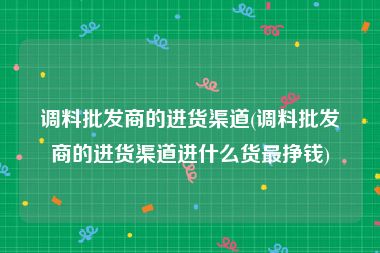 调料批发商的进货渠道(调料批发商的进货渠道进什么货最挣钱)